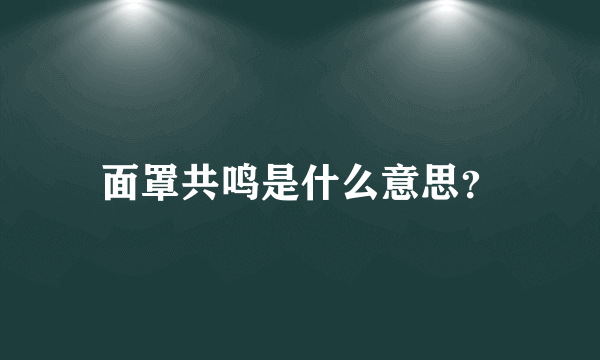 面罩共鸣是什么意思?